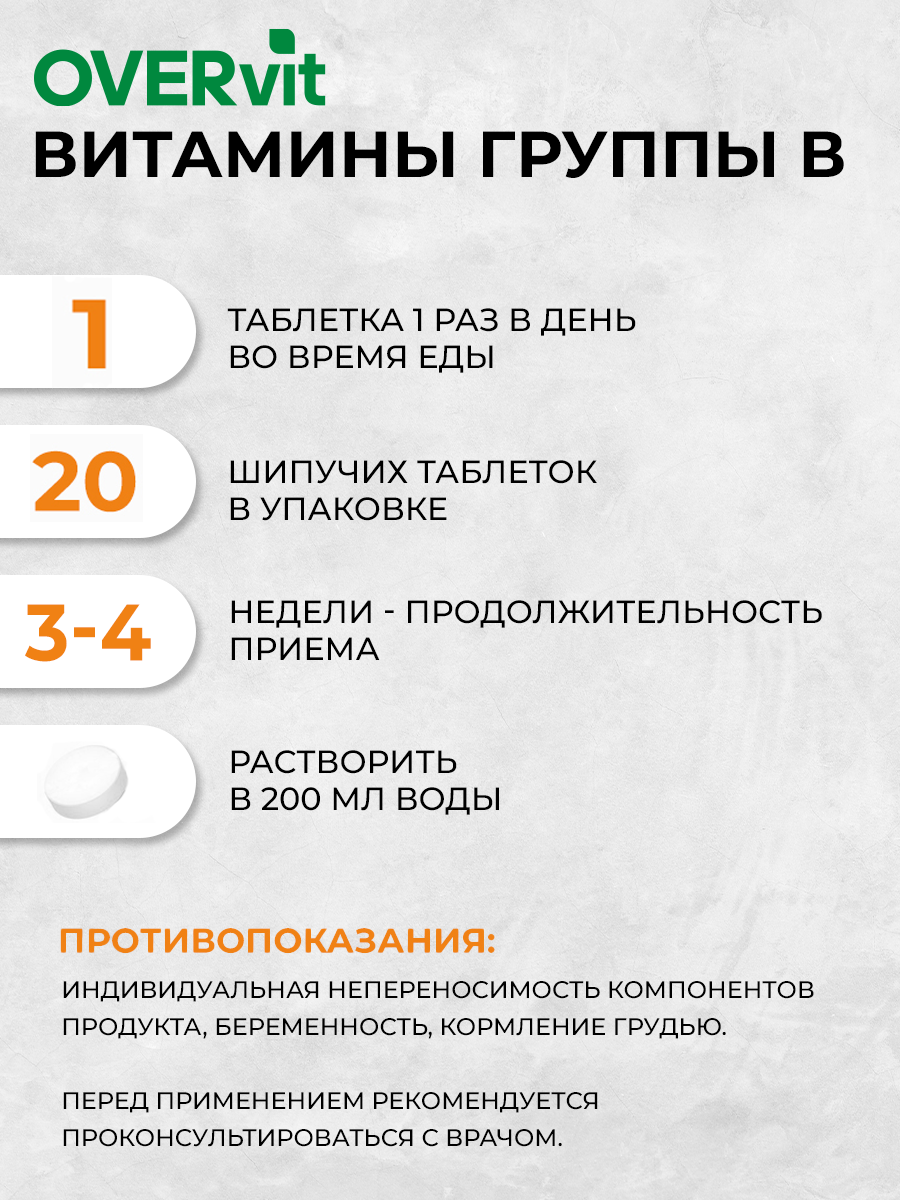 OVERvit
ВИТАМИНЫ ГРУППЫ В

1

ТАБЛЕТКА 1 РАЗ В ДЕНЬ ВО ВРЕМЯ ЕДЫ

20

ШИПУЧИХ ТАБЛЕТОК В УПАКОВКЕ

3-4

НЕДЕЛИ - ПРОДОЛЖИТЕЛЬНОСТЬ ПРИЕМА

РАСТВОРИТЬ В 200 МЛ ВОДЫ

ПРОТИВОПОКАЗАНИЯ:

ИНДИВИДУАЛЬНАЯ НЕПЕРЕНОСИМОСТЬ КОМПОНЕНТОВ ПРОДУКТА, БЕРЕМЕННОСТЬ, КОРМЛЕНИЕ ГРУДЬЮ.

ПЕРЕД ПРИМЕНЕНИЕМ РЕКОМЕНДУЕТСЯ ПРОКОНСУЛЬТИРОВАТЬСЯ С ВРАЧОМ.